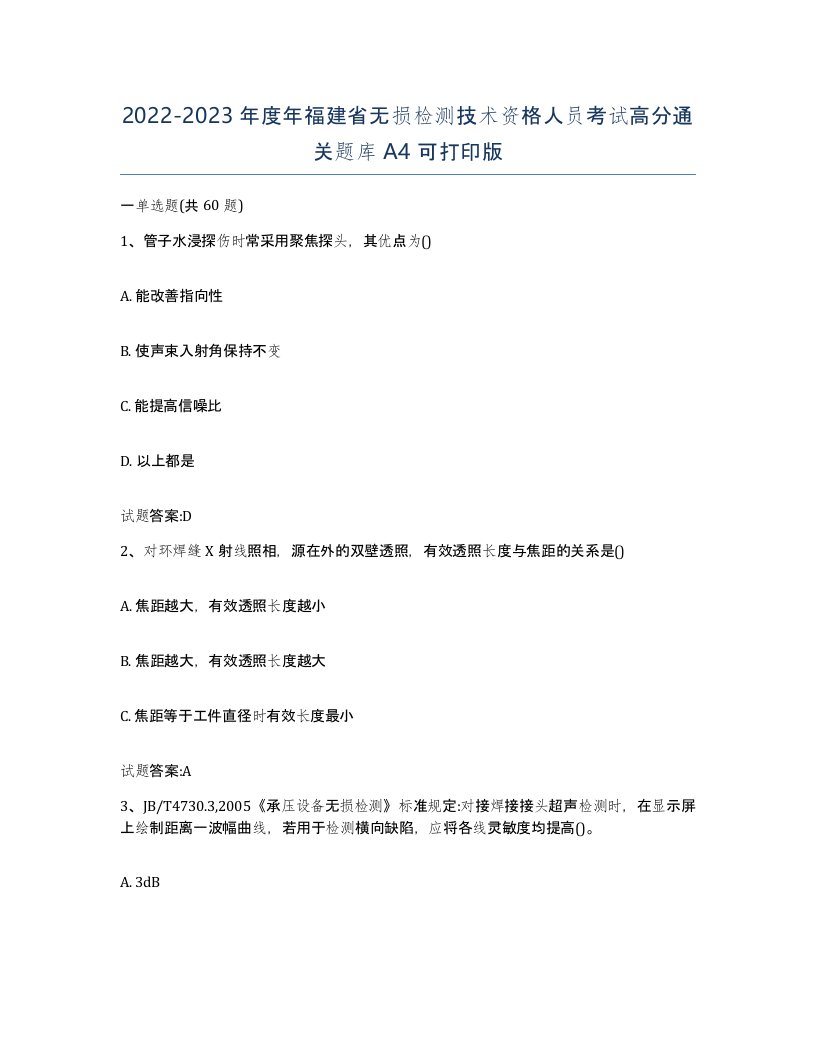 2022-2023年度年福建省无损检测技术资格人员考试高分通关题库A4可打印版

一单选题(共60题)

1、管子水浸探伤时常采用聚焦探头，其优点为()

A. 能改善指向性

B. 使声束入射角保持不变

C. 能提高信噪比

D. 以上都是

试题答案:D

2、对环焊缝X射线照相，源在外的双壁透照，有效透照长度与焦距的关系是()

A. 焦距越大，有效透照长度越小

B. 焦距越大，有效透照长度越大

C. 焦距等于工件直径时有效长度最小

试题答案:A

3、JB/T4730.3,2005《承压设备无损检测》标准规定:对接焊接接头超声检测时，在显示屏上绘制距离一波幅曲线，若用于检测横向缺陷，应将各线灵敏度均提高()。

A. 3dB